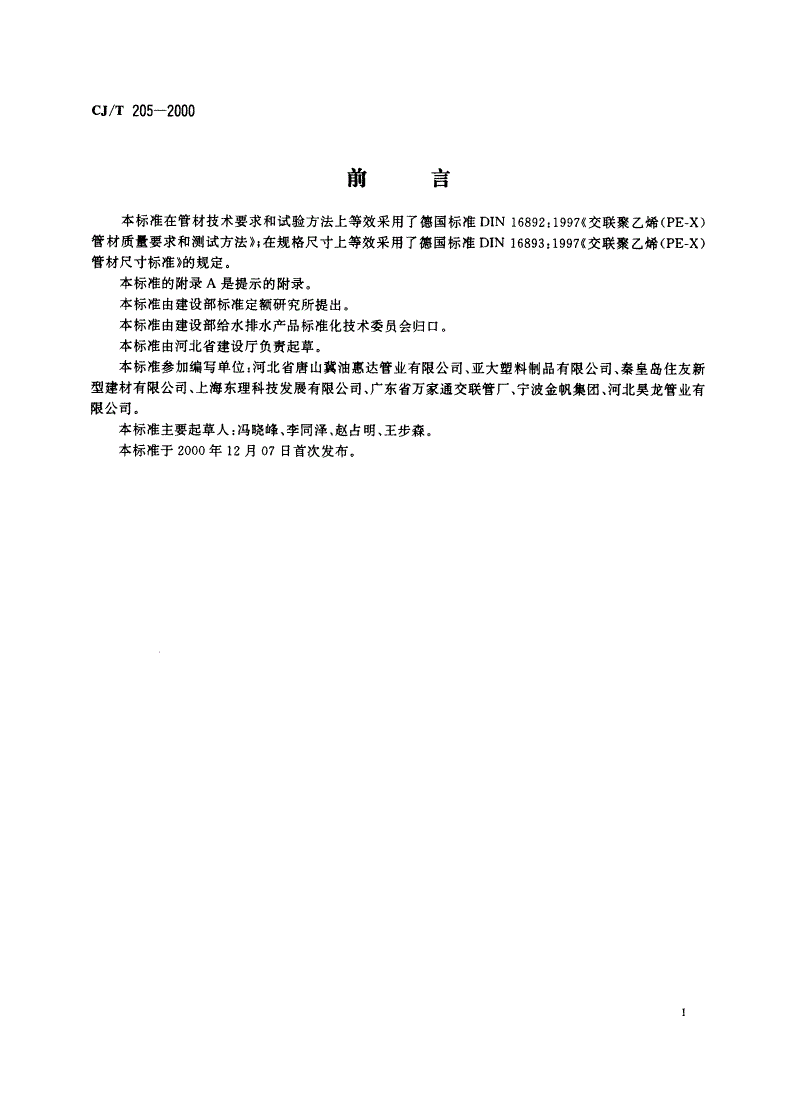 CJ/T 205—2000

前　言

本标准在管材技术要求和试验方法上等效采用了德国标准 DIN 16892:1997《交联聚乙烯(PE-X)管材质量要求和测试方法》;在规格尺寸上等效采用了德国标准 DIN 16893:1997《交联聚乙烯(PE-X)管材尺寸标准》的规定。

本标准的附录 A 是提示的附录。

本标准由建设部标准定额研究所提出。

本标准由建设部给水排水产品标准化技术委员会归口。

本标准由河北省建设厅负责起草。

本标准参加编写单位:河北省唐山冀油惠达管业有限公司、亚大塑料制品有限公司、秦皇岛住友新型建材有限公司、上海东理科技发展有限公司、广东省万家通交联管厂、宁波金帆集团、河北昊龙管业有限公司。

本标准主要起草人:冯晓峰、李同泽、赵占明、王步森。

本标准于 2000 年 12 月 07 日首次发布。

I